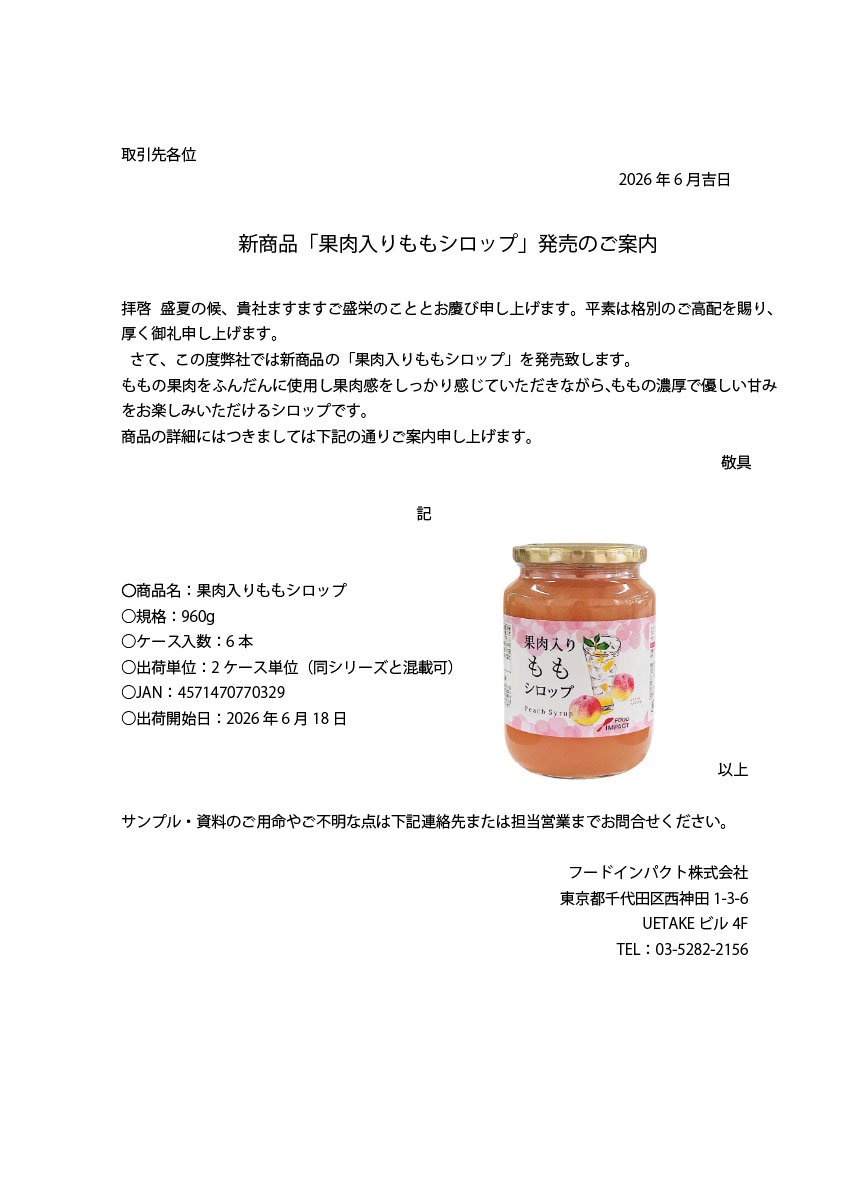 取引先各位

2026 年 6 月吉日

新商品「果肉入りももシロップ」発売のご案内

拝啓 盛夏の候、貴社ますますご盛栄のこととお慶び申し上げます。平素は格別のご高配を賜り、厚く御礼申し上げます。

さて、この度弊社では新商品の「果肉入りももシロップ」を発売致します。

ももの果肉をふんだんに使用し果肉感をしっかり感じていただきながら、ももの濃厚で優しい甘みをお楽しみいただけるシロップです。

商品の詳細にはつきましては下記の通りご案内申し上げます。

敬具

記

〇商品名：果肉入りももシロップ
〇規格：960g
〇ケース入数：6 本
〇出荷単位：2 ケース単位（同シリーズと混載可）
〇JAN：4571470770329
〇出荷開始日：2026 年 6 月 18 日

果肉入り
もも
シロップ
Peach Syrup
FOOD IMPACT

以上

サンプル・資料のご用命やご不明な点は下記連絡先または担当営業までお問合せください。

フードインパクト株式会社
東京都千代田区西神田 1-3-6
UETAKE ビル 4F
TEL：03-5282-2156